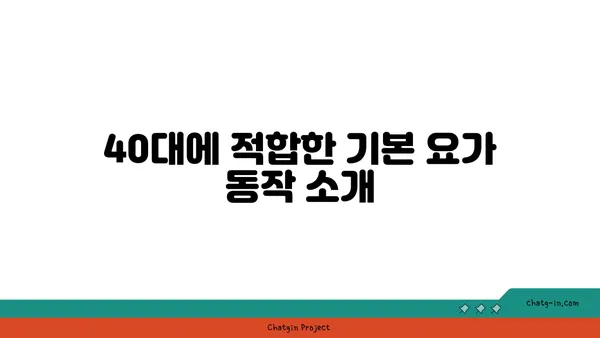 40대에 적합한 기본 요가 동작 소개

chatg-in.com

Chatgin Project